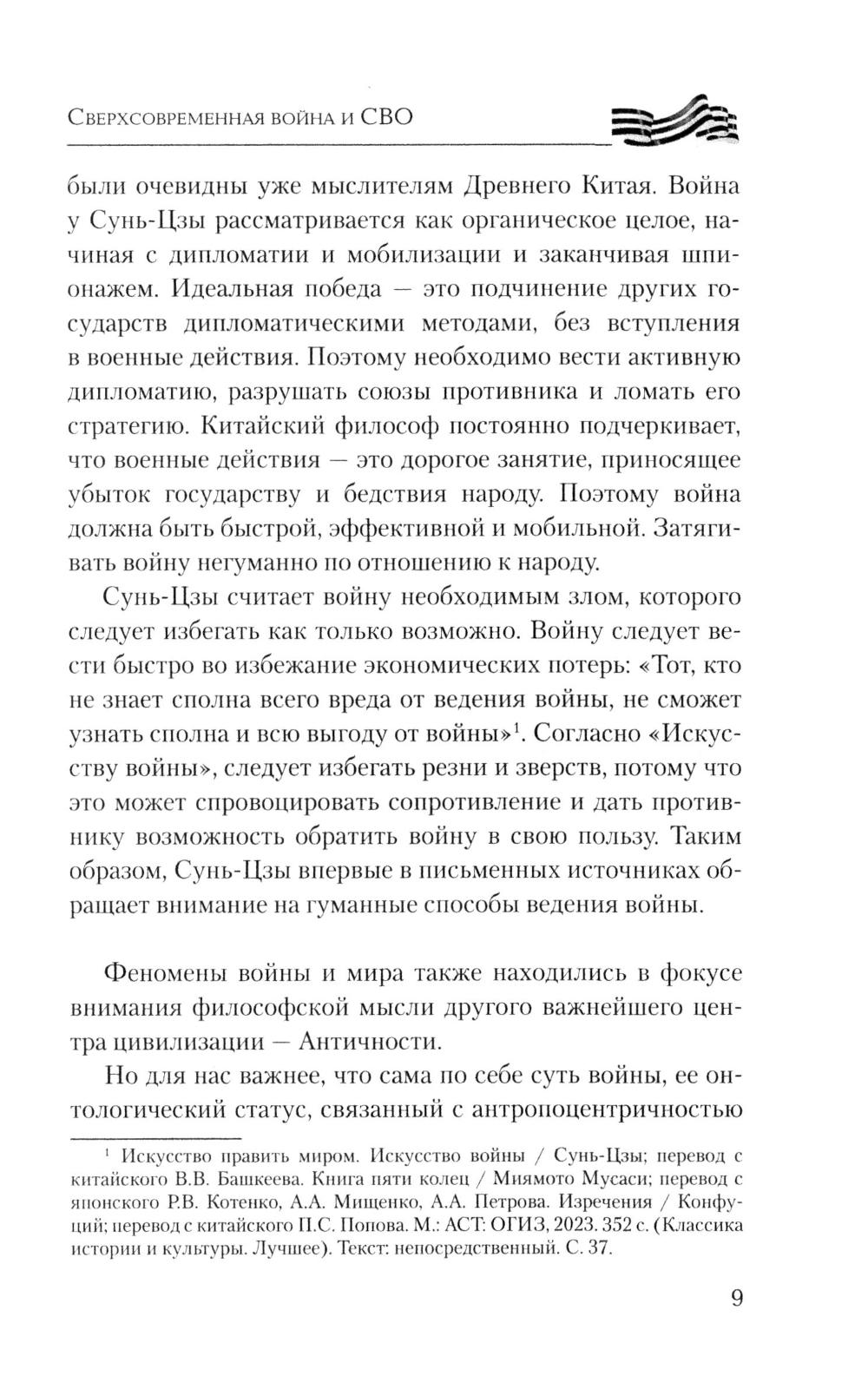 Сверхсовременная война и СВО

были очевидны уже мыслителям Древнего Китая. Война у Сунь-Цзы рассматривается как органическое целое, начиная с дипломатии и мобилизации и заканчивая шпионажем. Идеальная победа — это подчинение других государств дипломатическими методами, без вступления в военные действия. Поэтому необходимо вести активную дипломатию, разрушать союзы противника и ломать его стратегию. Китайский философ постоянно подчеркивает, что военные действия — это дорогое занятие, приносящее убыток государству и бедствия народу. Поэтому война должна быть быстрой, эффективной и мобильной. Затягивать войну негуманно по отношению к народу.

Сунь-Цзы считает войну необходимым злом, которого следует избегать как только возможно. Войну следует вести быстро во избежание экономических потерь: «Тот, кто не знает сполна всего вреда от ведения войны, не сможет узнать сполна и всю выгоду от войны»$^1$. Согласно «Искусству войны», следует избегать резни и зверств, потому что это может спровоцировать сопротивление и дать противнику возможность обратить войну в свою пользу. Таким образом, Сунь-Цзы впервые в письменных источниках обращает внимание на гуманные способы ведения войны.

Феномены войны и мира также находились в фокусе внимания философской мысли другого важнейшего центра цивилизации — Античности.

Но для нас важнее, что сама по себе суть войны, ее онтологический статус, связанный с антропоцентричностью

$^1$ Искусство править миром. Искусство войны / Сунь-Цзы; перевод с китайского В.В. Башкеева. Книга пяти колец / Миямото Мусаси; перевод с японского Р.В. Котенко, А.А. Мищенко, А.А. Петрова. Изречения / Конфуций; перевод с китайского П.С. Попова. М.: АСТ: ОГИЗ, 2023. 352 с. (Классика истории и культуры. Лучшее). Текст: непосредственный. С. 37.

9